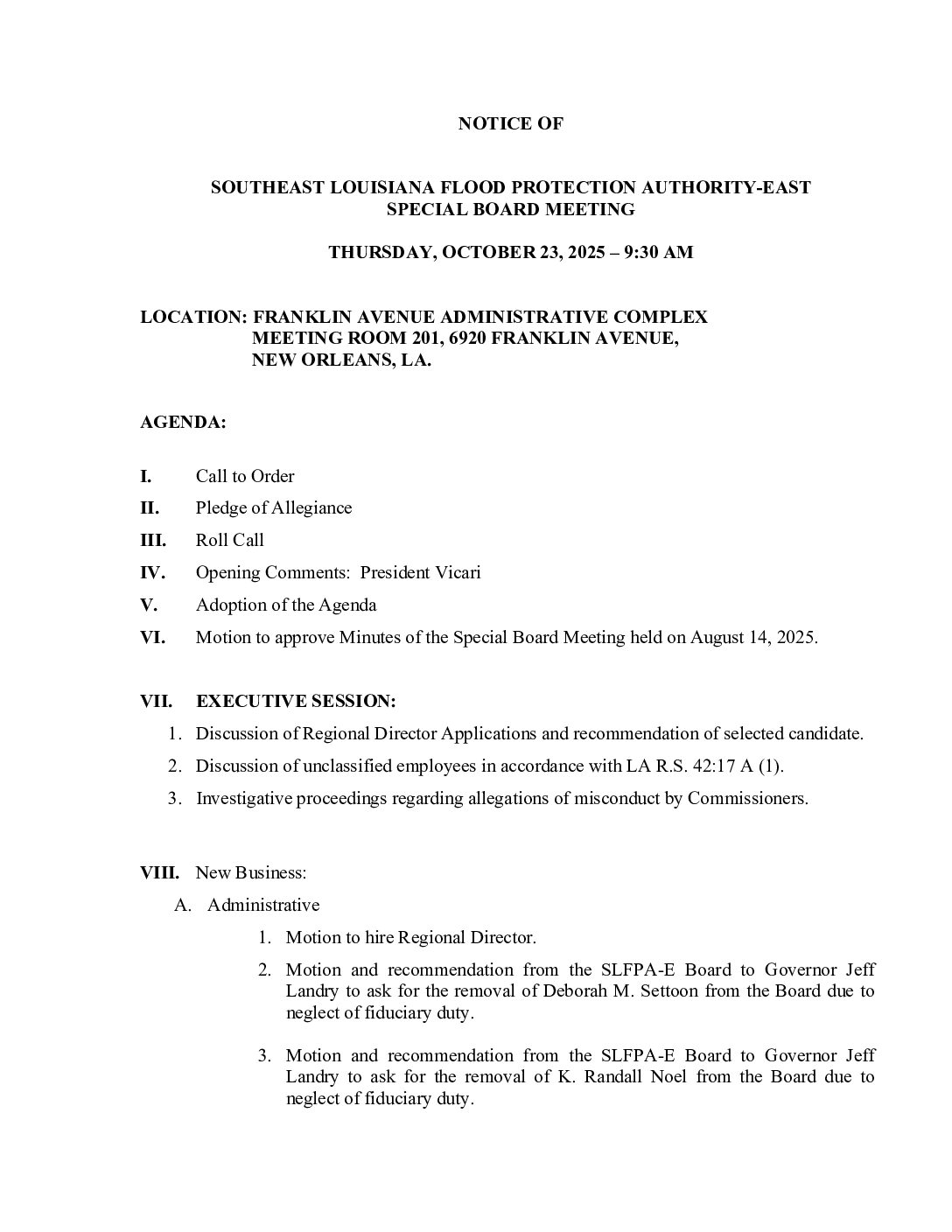 NOTICE OF

SOUTHEAST LOUISIANA FLOOD PROTECTION AUTHORITY-EAST
SPECIAL BOARD MEETING

THURSDAY, OCTOBER 23, 2025 – 9:30 AM

LOCATION: FRANKLIN AVENUE ADMINISTRATIVE COMPLEX
MEETING ROOM 201, 6920 FRANKLIN AVENUE,
NEW ORLEANS, LA.

AGENDA:

I. Call to Order

II. Pledge of Allegiance

III. Roll Call

IV. Opening Comments: President Vicari

V. Adoption of the Agenda

VI. Motion to approve Minutes of the Special Board Meeting held on August 14, 2025.

VII. EXECUTIVE SESSION:

1. Discussion of Regional Director Applications and recommendation of selected candidate.

2. Discussion of unclassified employees in accordance with LA R.S. 42:17 A (1).

3. Investigative proceedings regarding allegations of misconduct by Commissioners.

VIII. New Business:

A. Administrative

1. Motion to hire Regional Director.

2. Motion and recommendation from the SLFPA-E Board to Governor Jeff Landry to ask for the removal of Deborah M. Settoon from the Board due to neglect of fiduciary duty.

3. Motion and recommendation from the SLFPA-E Board to Governor Jeff Landry to ask for the removal of K. Randall Noel from the Board due to neglect of fiduciary duty.